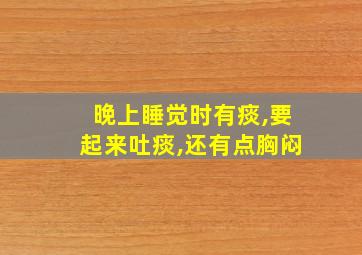 晚上睡觉时有痰,要起来吐痰,还有点胸闷